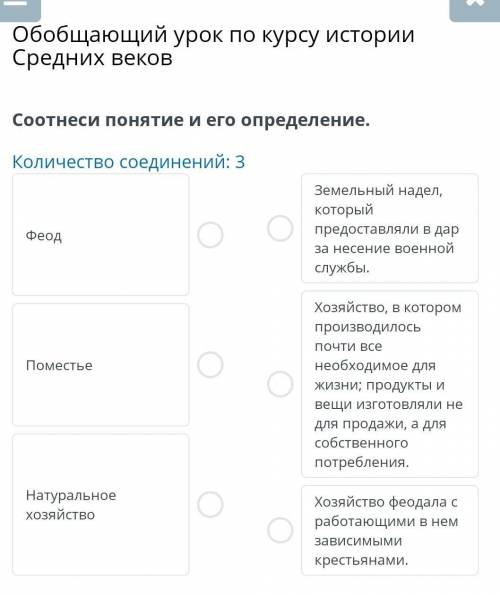 Обобщающий урок по курсу истории Средних веков

Соотнеси понятие и его определение.

Количество соединений: 3

Феод

Поместье

Натуральное хозяйство

Земельный надел, который предоставляли в дар за несение военной службы.

Хозяйство, в котором производилось почти все необходимое для жизни; продукты и вещи изготовляли не для продажи, а для собственного потребления.

Хозяйство феодала с работающими в нем зависимыми крестьянами.